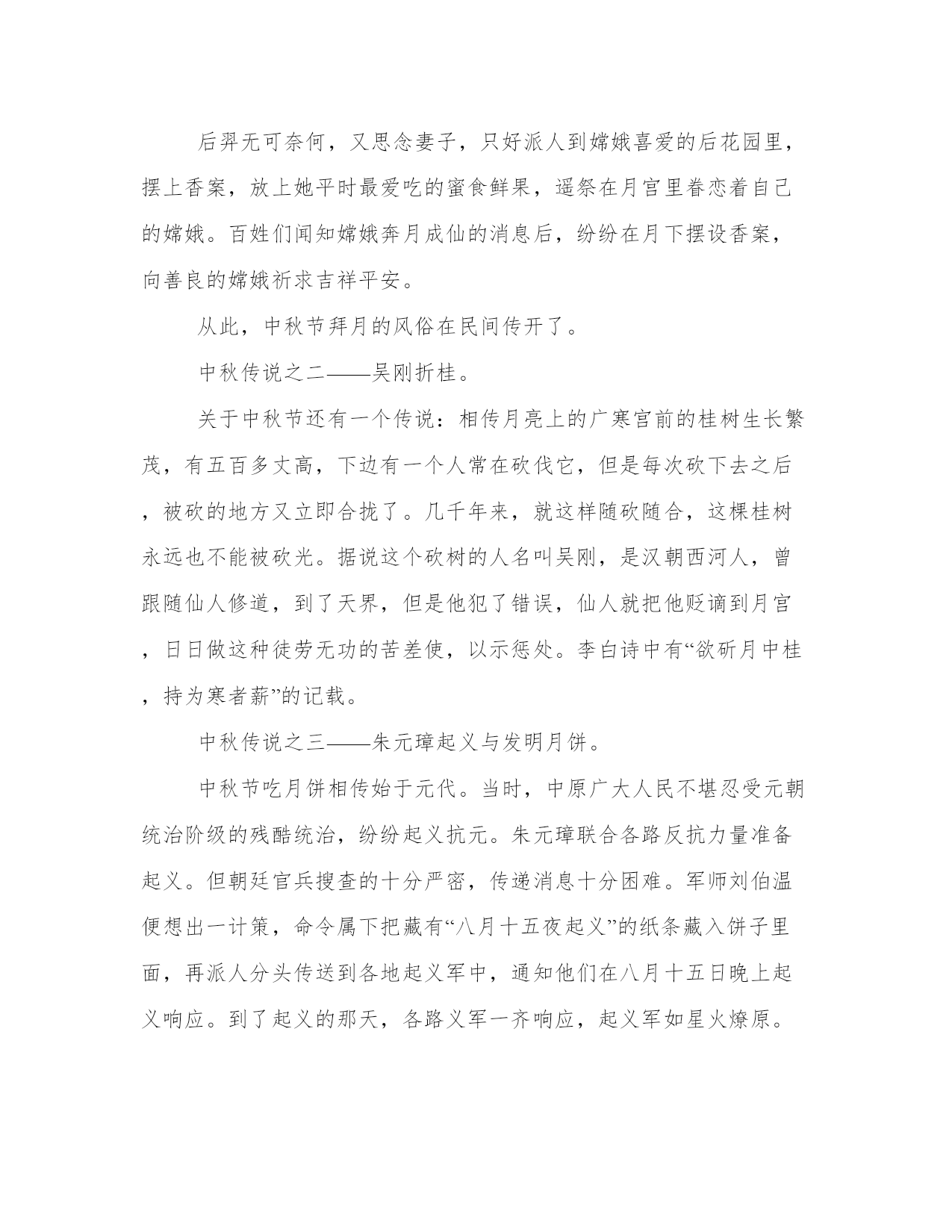 后羿无可奈何，又思念妻子，只好派人到嫦娥喜爱的后花园里，摆上香案，放上她平时最爱吃的蜜食鲜果，遥祭在月宫里眷恋着自己的嫦娥。百姓们闻知嫦娥奔月成仙的消息后，纷纷在月下摆设香案，向善良的嫦娥祈求吉祥平安。

从此，中秋节拜月的风俗在民间传开了。

中秋传说之二——吴刚折桂。

关于中秋节还有一个传说：相传月亮上的广寒宫前的桂树生长繁茂，有五百多丈高，下边有一个人常在砍伐它，但是每次砍下去之后，被砍的地方又立即合拢了。几千年来，就这样随砍随合，这棵桂树永远也不能被砍光。据说这个砍树的人名叫吴刚，是汉朝西河人，曾跟随仙人修道，到了天界，但是他犯了错误，仙人就把他贬谪到月宫，日日做这种徒劳无功的苦差使，以示惩处。李白诗中有“欲斫月中桂，持为寒者薪”的记载。

中秋传说之三——朱元璋起义与发明月饼。

中秋节吃月饼相传始于元代。当时，中原广大人民不堪忍受元朝统治阶级的残酷统治，纷纷起义抗元。朱元璋联合各路反抗力量准备起义。但朝廷官兵搜查的十分严密，传递消息十分困难。军师刘伯温便想出一计策，命令属下把藏有“八月十五夜起义”的纸条藏入饼子里面，再派人分头传送到各地起义军中，通知他们在八月十五日晚上起义响应。到了起义的那天，各路义军一齐响应，起义军如星火燎原。